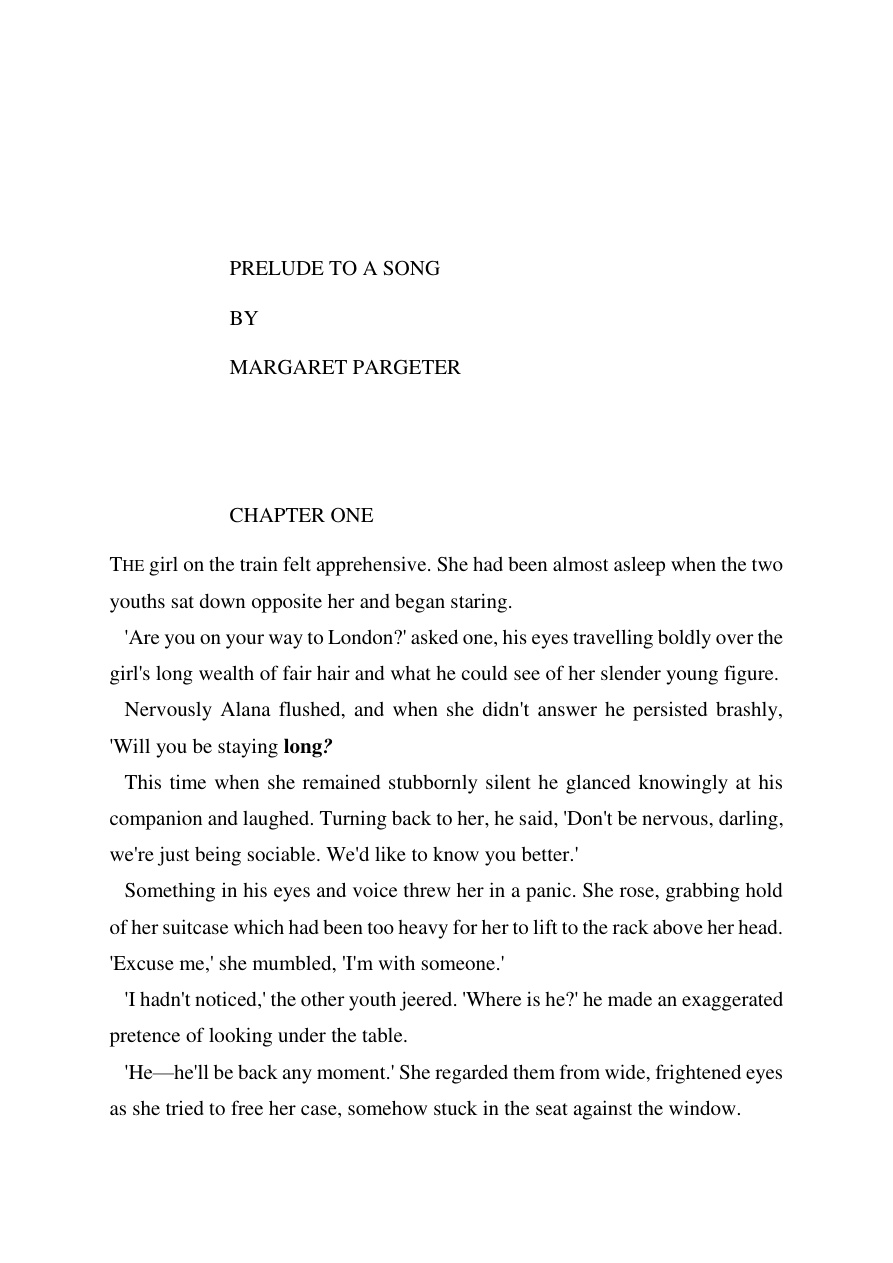 PRELUDE TO A SONG

BY

MARGARET PARGETER

CHAPTER ONE

THE girl on the train felt apprehensive. She had been almost asleep when the two youths sat down opposite her and began staring.

'Are you on your way to London?' asked one, his eyes travelling boldly over the girl's long wealth of fair hair and what he could see of her slender young figure.

Nervously Alana flushed, and when she didn't answer he persisted brashly, 'Will you be staying long?

This time when she remained stubbornly silent he glanced knowingly at his companion and laughed. Turning back to her, he said, 'Don't be nervous, darling, we're just being sociable. We'd like to know you better.'

Something in his eyes and voice threw her in a panic. She rose, grabbing hold of her suitcase which had been too heavy for her to lift to the rack above her head. 'Excuse me,' she mumbled, 'I'm with someone.'

'I hadn't noticed,' the other youth jeered. 'Where is he?' he made an exaggerated pretence of looking under the table.

'He—he'll be back any moment.' She regarded them from wide, frightened eyes as she tried to free her case, somehow stuck in the seat against the window.